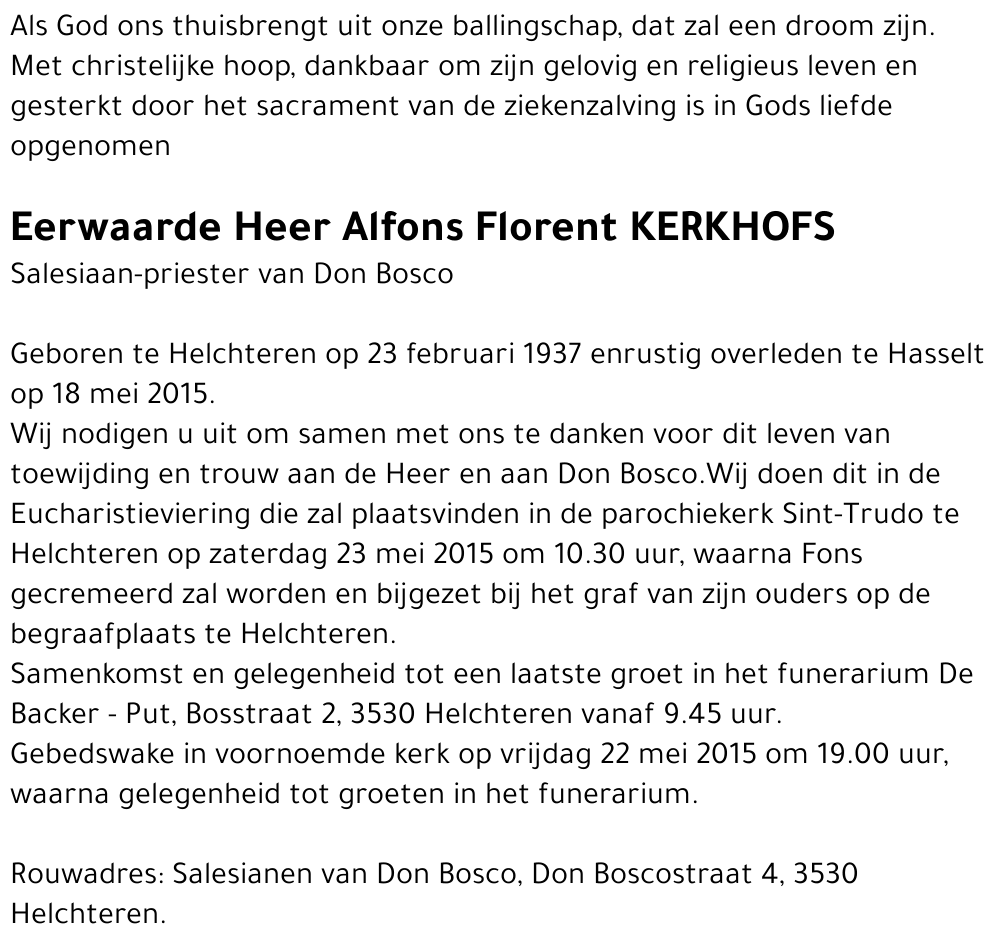 Als God ons thuisbrengt uit onze ballingschap, dat zal een droom zijn. Met christelijke hoop, dankbaar om zijn gelovig en religieus leven en gesterkt door het sacrament van de ziekenzalving is in Gods liefde opgenomen

Eerwaarde Heer Alfons Florent KERKHOFS
Salesiaan-priester van Don Bosco

Geboren te Helchteren op 23 februari 1937 enrustig overleden te Hasselt op 18 mei 2015.
Wij nodigen u uit om samen met ons te danken voor dit leven van toewijding en trouw aan de Heer en aan Don Bosco.Wij doen dit in de Eucharistieviering die zal plaatsvinden in de parochiekerk Sint-Trudo te Helchteren op zaterdag 23 mei 2015 om 10.30 uur, waarna Fons gecremeerd zal worden en bijgezet bij het graf van zijn ouders op de begraafplaats te Helchteren.
Samenkomst en gelegenheid tot een laatste groet in het funerarium De Backer - Put, Bosstraat 2, 3530 Helchteren vanaf 9.45 uur.
Gebedswake in voornoemde kerk op vrijdag 22 mei 2015 om 19.00 uur, waarna gelegenheid tot groeten in het funerarium.

Rouwadres: Salesianen van Don Bosco, Don Boscostraat 4, 3530 Helchteren.